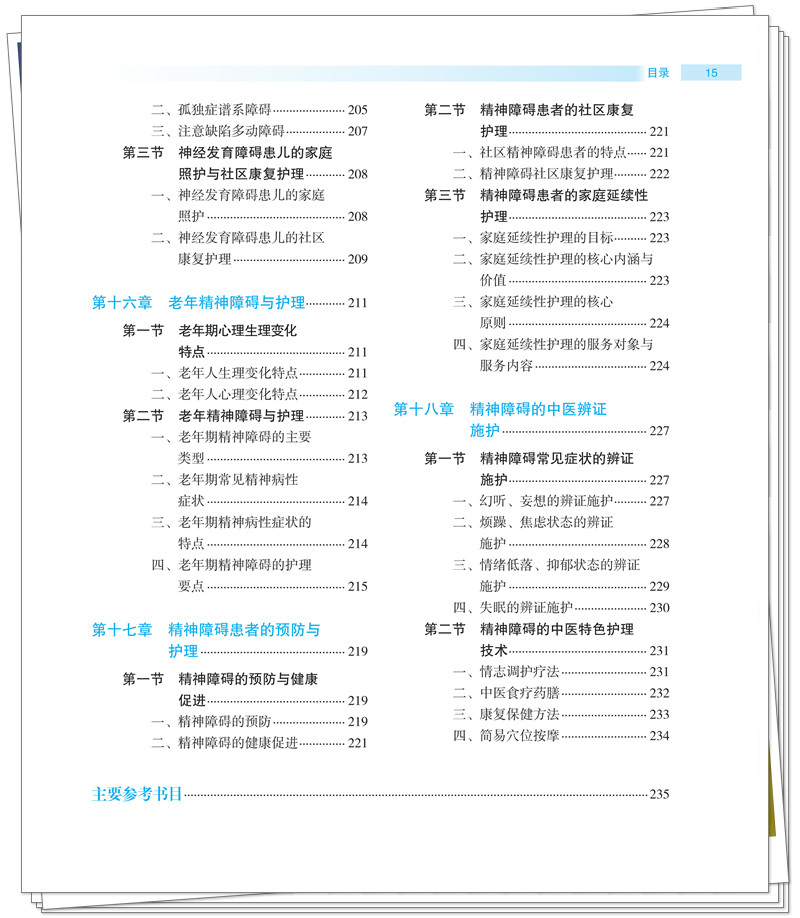 目录 15

二、孤独症谱系障碍 205
三、注意缺陷多动障碍 207
第三节 神经发育障碍患儿的家庭照护与社区康复护理 208
一、神经发育障碍患儿的家庭照护 208
二、神经发育障碍患儿的社区康复护理 209

第十六章 老年精神障碍与护理 211
第一节 老年期心理生理变化特点 211
一、老年人生理变化特点 211
二、老年人心理变化特点 212
第二节 老年精神障碍与护理 213
一、老年期精神障碍的主要类型 213
二、老年期常见精神病性症状 214
三、老年期精神病性症状的特点 214
四、老年期精神障碍的护理要点 215

第十七章 精神障碍患者的预防与护理 219
第一节 精神障碍的预防与健康促进 219
一、精神障碍的预防 219
二、精神障碍的健康促进 221

第二节 精神障碍患者的社区康复护理 221
一、社区精神障碍患者的特点 221
二、精神障碍社区康复护理 222
第三节 精神障碍患者的家庭延续性护理 223
一、家庭延续性护理的目标 223
二、家庭延续性护理的核心内涵与价值 223
三、家庭延续性护理的核心原则 224
四、家庭延续性护理的服务对象与服务内容 224

第十八章 精神障碍的中医辨证施护 227
第一节 精神障碍常见症状的辨证施护 227
一、幻听、妄想的辨证施护 227
二、烦躁、焦虑状态的辨证施护 228
三、情绪低落、抑郁状态的辨证施护 229
四、失眠的辨证施护 230
第二节 精神障碍的中医特色护理技术 231
一、情志调护疗法 231
二、中医食疗药膳 232
三、康复保健方法 233
四、简易穴位按摩 234

主要参考书目 235